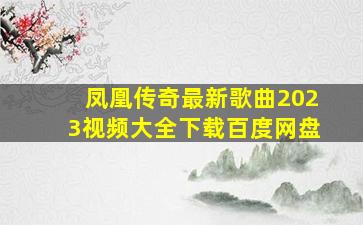 凤凰传奇最新歌曲2023视频大全下载百度网盘